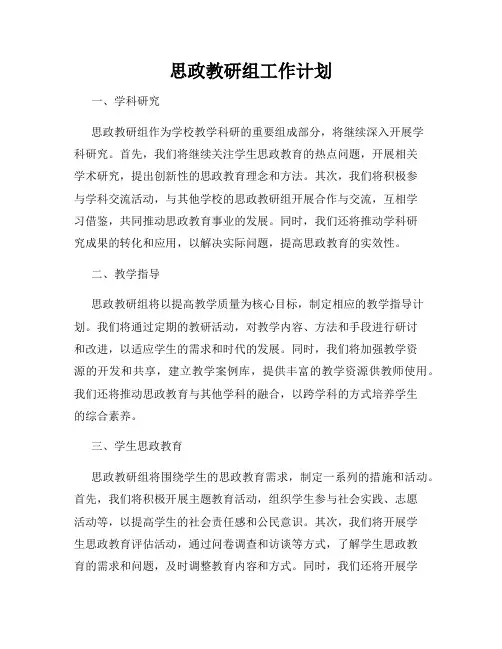 思政教研组工作计划

一、学科研究

思政教研组作为学校教学科研的重要组成部分，将继续深入开展学科研究。首先，我们将继续关注学生思政教育的热点问题，开展相关学术研究，提出创新性的思政教育理念和方法。其次，我们将积极参与学科交流活动，与其他学校的思政教研组开展合作与交流，互相学习借鉴，共同推动思政教育事业的发展。同时，我们还将推动学科研究成果的转化和应用，以解决实际问题，提高思政教育的实效性。

二、教学指导

思政教研组将以提高教学质量为核心目标，制定相应的教学指导计划。我们将通过定期的教研活动，对教学内容、方法和手段进行研讨和改进，以适应学生的需求和时代的发展。同时，我们将加强教学资源的开发和共享，建立教学案例库，提供丰富的教学资源供教师使用。我们还将推动思政教育与其他学科的融合，以跨学科的方式培养学生的综合素养。

三、学生思政教育

思政教研组将围绕学生的思政教育需求，制定一系列的措施和活动。首先，我们将积极开展主题教育活动，组织学生参与社会实践、志愿活动等，以提高学生的社会责任感和公民意识。其次，我们将开展学生思政教育评估活动，通过问卷调查和访谈等方式，了解学生思政教育的需求和问题，及时调整教育内容和方式。同时，我们还将开展学